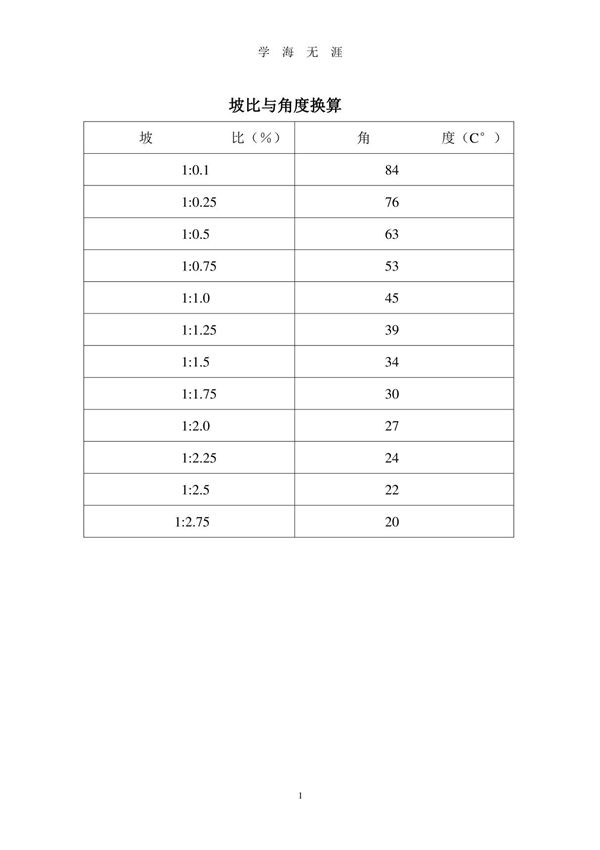 学 海 无 涯

坡比与角度换算

| 坡 比（%） | 角 度（C°） |
|---|---|
| 1:0.1 | 84 |
| 1:0.25 | 76 |
| 1:0.5 | 63 |
| 1:0.75 | 53 |
| 1:1.0 | 45 |
| 1:1.25 | 39 |
| 1:1.5 | 34 |
| 1:1.75 | 30 |
| 1:2.0 | 27 |
| 1:2.25 | 24 |
| 1:2.5 | 22 |
| 1:2.75 | 20 |

1